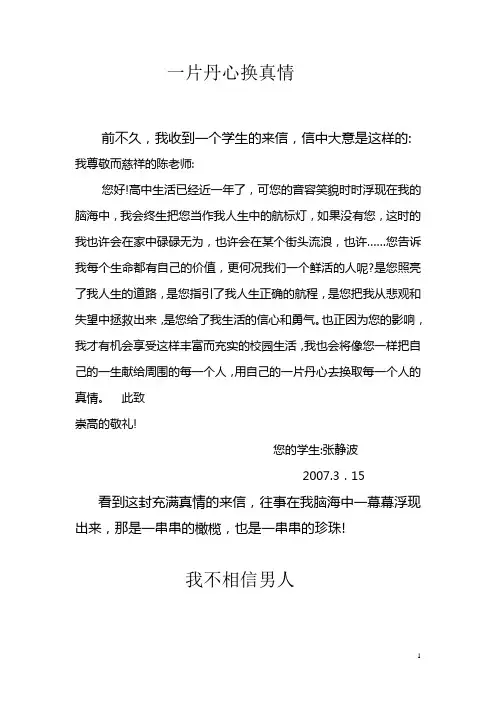 一片丹心换真情

前不久，我收到一个学生的来信，信中大意是这样的:

我尊敬而慈祥的陈老师:

您好!高中生活已经近一年了，可您的音容笑貌时时浮现在我的脑海中，我会终生把您当作我人生中的航标灯，如果没有您，这时的我也许会在家中碌碌无为，也许会在某个街头流浪，也许……您告诉我每个生命都有自己的价值，更何况我们一个鲜活的人呢?是您照亮了我人生的道路，是您指引了我人生正确的航程，是您把我从悲观和失望中拯救出来，是您给了我生活的信心和勇气。也正因为您的影响，我才有机会享受这样丰富而充实的校园生活，我也会将像您一样把自己的一生献给周围的每一个人，用自己的一片丹心去换取每一个人的真情。 此致

崇高的敬礼!

您的学生:张静波

2007.3．15

看到这封充满真情的来信，往事在我脑海中一幕幕浮现出来，那是一串串的橄榄，也是一串串的珍珠!

我不相信男人

1